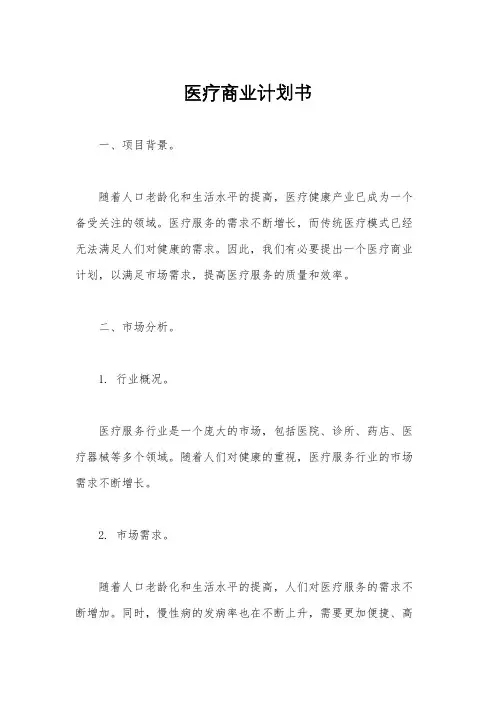 医疗商业计划书

一、项目背景。

随着人口老龄化和生活水平的提高，医疗健康产业已成为一个备受关注的领域。医疗服务的需求不断增长，而传统医疗模式已经无法满足人们对健康的需求。因此，我们有必要提出一个医疗商业计划，以满足市场需求，提高医疗服务的质量和效率。

二、市场分析。

1. 行业概况。

医疗服务行业是一个庞大的市场，包括医院、诊所、药店、医疗器械等多个领域。随着人们对健康的重视，医疗服务行业的市场需求不断增长。

2. 市场需求。

随着人口老龄化和生活水平的提高，人们对医疗服务的需求不断增加。同时，慢性病的发病率也在不断上升，需要更加便捷、高